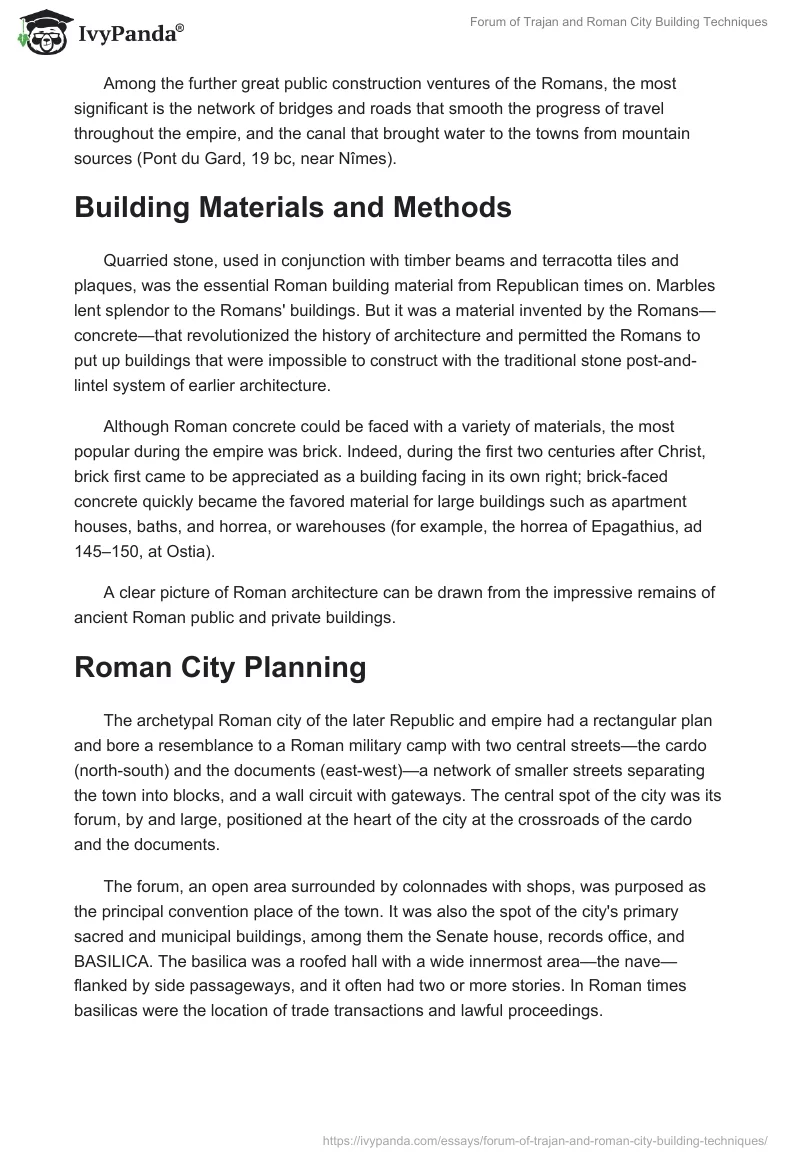 IvyPanda®

Forum of Trajan and Roman City Building Techniques

Among the further great public construction ventures of the Romans, the most significant is the network of bridges and roads that smooth the progress of travel throughout the empire, and the canal that brought water to the towns from mountain sources (Pont du Gard, 19 bc, near Nîmes).

Building Materials and Methods

Quarried stone, used in conjunction with timber beams and terracotta tiles and plaques, was the essential Roman building material from Republican times on. Marbles lent splendor to the Romans' buildings. But it was a material invented by the Romans—concrete—that revolutionized the history of architecture and permitted the Romans to put up buildings that were impossible to construct with the traditional stone post-and-lintel system of earlier architecture.

Although Roman concrete could be faced with a variety of materials, the most popular during the empire was brick. Indeed, during the first two centuries after Christ, brick first came to be appreciated as a building facing in its own right; brick-faced concrete quickly became the favored material for large buildings such as apartment houses, baths, and horrea, or warehouses (for example, the horrea of Epagathius, ad 145–150, at Ostia).

A clear picture of Roman architecture can be drawn from the impressive remains of ancient Roman public and private buildings.

Roman City Planning

The archetypal Roman city of the later Republic and empire had a rectangular plan and bore a resemblance to a Roman military camp with two central streets—the cardo (north-south) and the documents (east-west)—a network of smaller streets separating the town into blocks, and a wall circuit with gateways. The central spot of the city was its forum, by and large, positioned at the heart of the city at the crossroads of the cardo and the documents.

The forum, an open area surrounded by colonnades with shops, was purposed as the principal convention place of the town. It was also the spot of the city's primary sacred and municipal buildings, among them the Senate house, records office, and BASILICA. The basilica was a roofed hall with a wide innermost area—the nave—flanked by side passageways, and it often had two or more stories. In Roman times basilicas were the location of trade transactions and lawful proceedings.

https://ivypanda.com/essays/forum-of-trajan-and-roman-city-building-techniques/